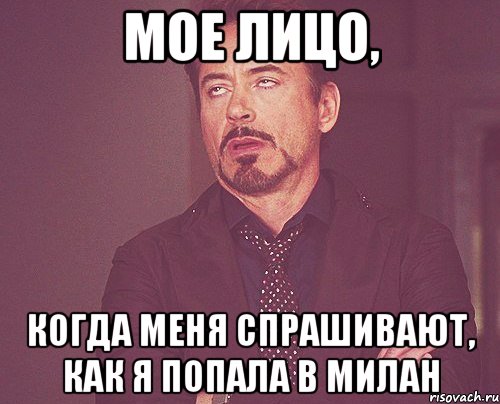 МОЕ ЛИЦО,

КОГДА МЕНЯ СПРАШИВАЮТ, КАК Я ПОПАЛА В МИЛАН

risovach.ru